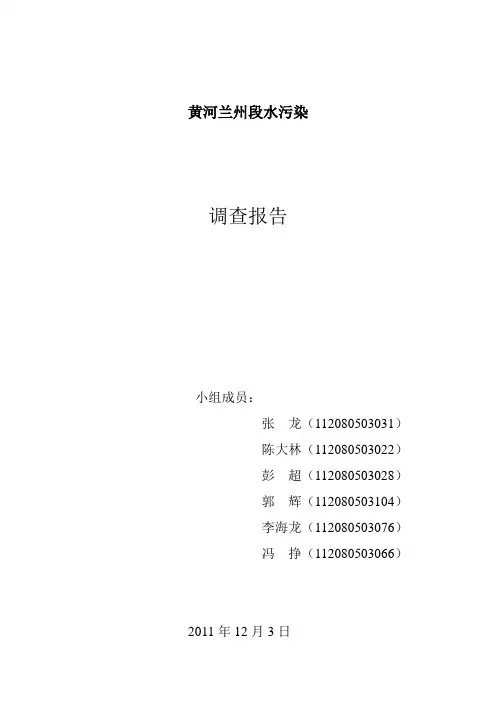 黄河兰州段水污染

调查报告

小组成员：

张　龙（112080503031）
陈大林（112080503022）
彭　超（112080503028）
郭　辉（112080503104）
李海龙（112080503076）
冯　挣（112080503066）

2011 年 12 月 3 日